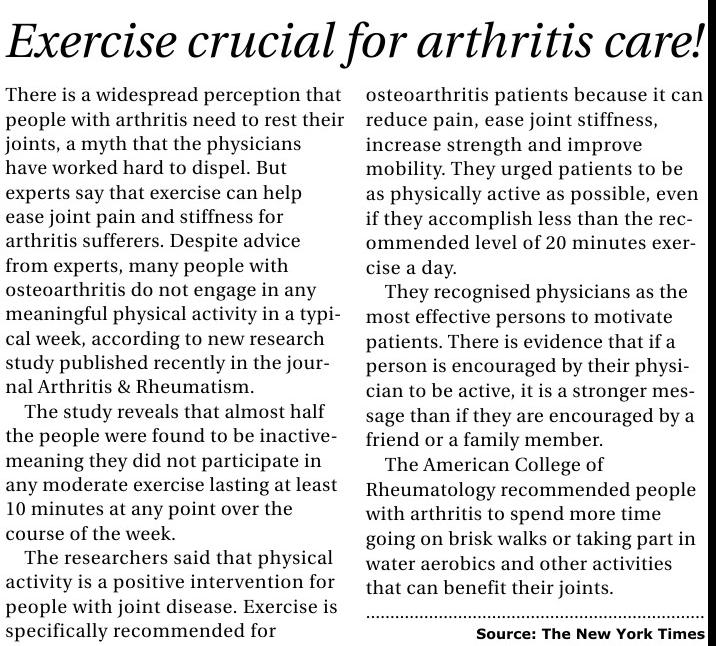 Exercise crucial for arthritis care!

There is a widespread perception that people with arthritis need to rest their joints, a myth that the physicians have worked hard to dispel. But experts say that exercise can help ease joint pain and stiffness for arthritis sufferers. Despite advice from experts, many people with osteoarthritis do not engage in any meaningful physical activity in a typical week, according to new research study published recently in the journal Arthritis & Rheumatism.

The study reveals that almost half the people were found to be inactive-meaning they did not participate in any moderate exercise lasting at least 10 minutes at any point over the course of the week.

The researchers said that physical activity is a positive intervention for people with joint disease. Exercise is specifically recommended for osteoarthritis patients because it can reduce pain, ease joint stiffness, increase strength and improve mobility. They urged patients to be as physically active as possible, even if they accomplish less than the recommended level of 20 minutes exercise a day.

They recognised physicians as the most effective persons to motivate patients. There is evidence that if a person is encouraged by their physician to be active, it is a stronger message than if they are encouraged by a friend or a family member.

The American College of Rheumatology recommended people with arthritis to spend more time going on brisk walks or taking part in water aerobics and other activities that can benefit their joints.

Source: The New York Times